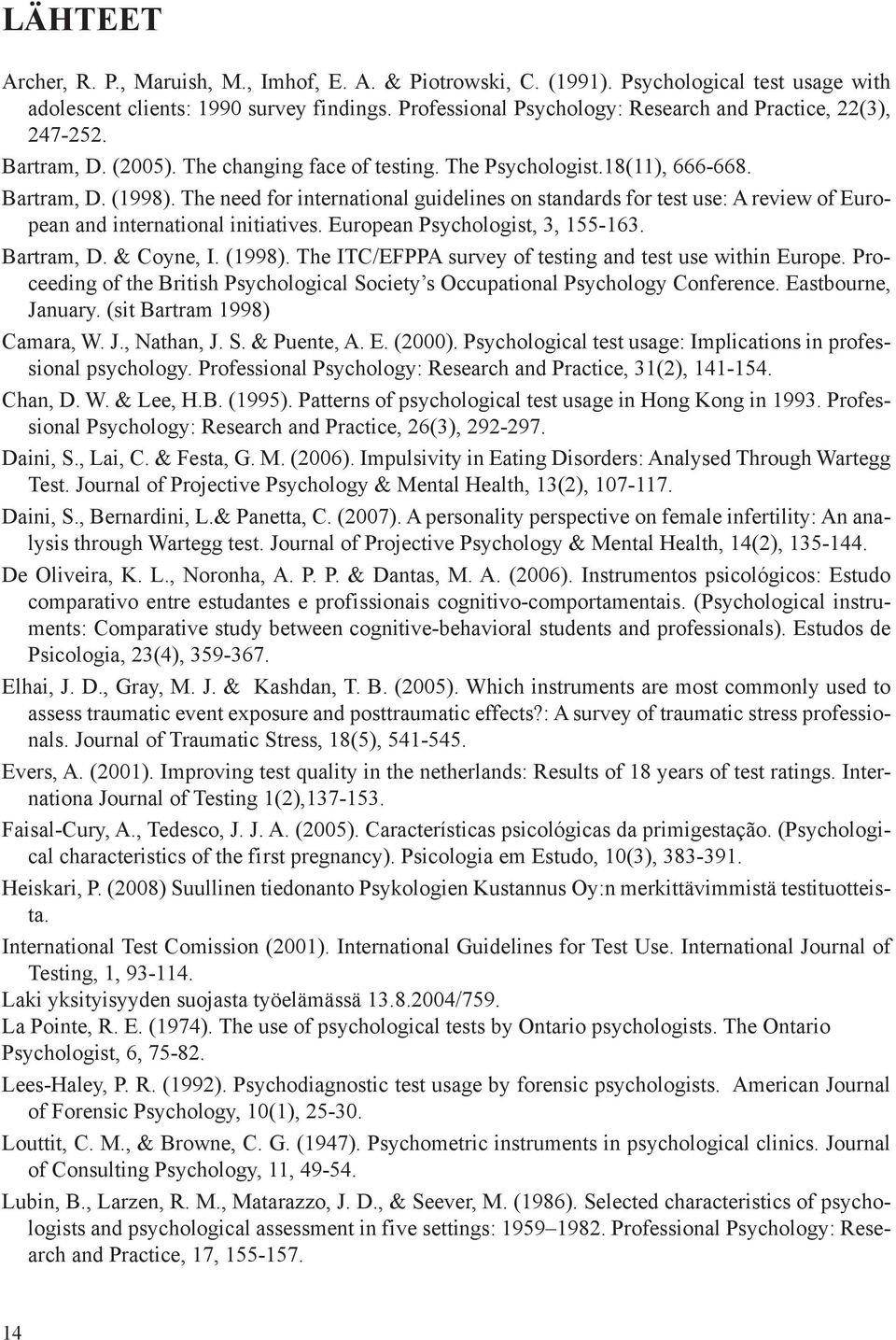 LÄHTEET

Archer, R. P., Maruish, M., Imhof, E. A. & Piotrowski, C. (1991). Psychological test usage with adolescent clients: 1990 survey findings. Professional Psychology: Research and Practice, 22(3), 247-252.

Bartram, D. (2005). The changing face of testing. The Psychologist.18(11), 666-668.

Bartram, D. (1998). The need for international guidelines on standards for test use: A review of European and international initiatives. European Psychologist, 3, 155-163.

Bartram, D. & Coyne, I. (1998). The ITC/EFPPA survey of testing and test use within Europe. Proceeding of the British Psychological Society's Occupational Psychology Conference. Eastbourne, January. (sit Bartram 1998)

Camara, W. J., Nathan, J. S. & Puente, A. E. (2000). Psychological test usage: Implications in professional psychology. Professional Psychology: Research and Practice, 31(2), 141-154.

Chan, D. W. & Lee, H.B. (1995). Patterns of psychological test usage in Hong Kong in 1993. Professional Psychology: Research and Practice, 26(3), 292-297.

Daini, S., Lai, C. & Festa, G. M. (2006). Impulsivity in Eating Disorders: Analysed Through Wartegg Test. Journal of Projective Psychology & Mental Health, 13(2), 107-117.

Daini, S., Bernardini, L.& Panetta, C. (2007). A personality perspective on female infertility: An analysis through Wartegg test. Journal of Projective Psychology & Mental Health, 14(2), 135-144.

De Oliveira, K. L., Noronha, A. P. P. & Dantas, M. A. (2006). Instrumentos psicológicos: Estudo comparativo entre estudantes e profissionais cognitivo-comportamentais. (Psychological instruments: Comparative study between cognitive-behavioral students and professionals). Estudos de Psicologia, 23(4), 359-367.

Elhai, J. D., Gray, M. J. & Kashdan, T. B. (2005). Which instruments are most commonly used to assess traumatic event exposure and posttraumatic effects?: A survey of traumatic stress professionals. Journal of Traumatic Stress, 18(5), 541-545.

Evers, A. (2001). Improving test quality in the netherlands: Results of 18 years of test ratings. Internationa Journal of Testing 1(2),137-153.

Faisal-Cury, A., Tedesco, J. J. A. (2005). Características psicológicas da primigestação. (Psychological characteristics of the first pregnancy). Psicologia em Estudo, 10(3), 383-391.

Heiskari, P. (2008) Suullinen tiedonanto Psykologien Kustannus Oy:n merkittävimmistä testituotteista.

International Test Comission (2001). International Guidelines for Test Use. International Journal of Testing, 1, 93-114.

Laki yksityisyyden suojasta työelämässä 13.8.2004/759.

La Pointe, R. E. (1974). The use of psychological tests by Ontario psychologists. The Ontario Psychologist, 6, 75-82.

Lees-Haley, P. R. (1992). Psychodiagnostic test usage by forensic psychologists. American Journal of Forensic Psychology, 10(1), 25-30.

Louttit, C. M., & Browne, C. G. (1947). Psychometric instruments in psychological clinics. Journal of Consulting Psychology, 11, 49-54.

Lubin, B., Larzen, R. M., Matarazzo, J. D., & Seever, M. (1986). Selected characteristics of psychologists and psychological assessment in five settings: 1959–1982. Professional Psychology: Research and Practice, 17, 155-157.

14